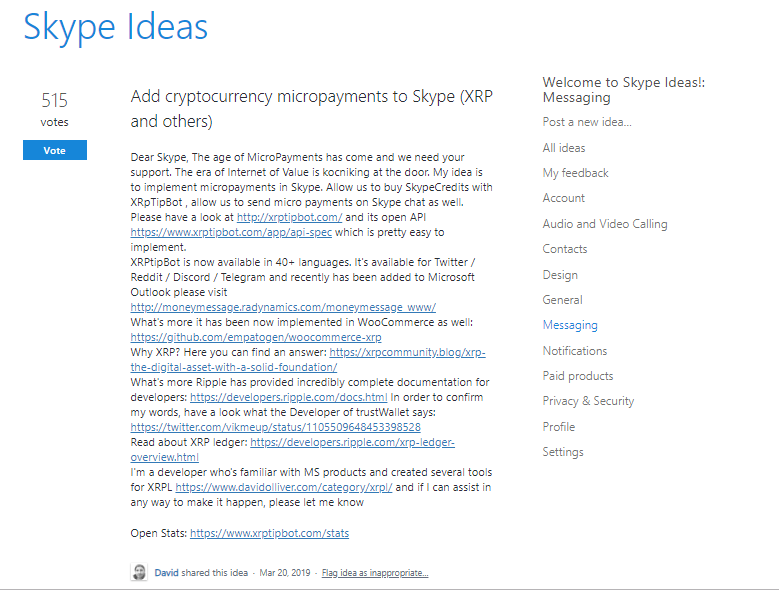 Skype Ideas

515
votes
Vote

Add cryptocurrency micropayments to Skype (XRP and others)

Dear Skype, The age of MicroPayments has come and we need your support. The era of Internet of Value is kocniking at the door. My idea is to implement micropayments in Skype. Allow us to buy SkypeCredits with XRpTipBot , allow us to send micro payments on Skype chat as well. Please have a look at http://xrptipbot.com/ and its open API https://www.xrptipbot.com/app/api-spec which is pretty easy to implement.
XRPtipBot is now available in 40+ languages. It's available for Twitter / Reddit / Discord / Telegram and recently has been added to Microsoft Outlook please visit http://moneymessage.radynamics.com/moneymessage_www/
What's more it has been now implemented in WooCommerce as well: https://github.com/empatogen/woocommerce-xrp
Why XRP? Here you can find an answer: https://xrpcommunity.blog/xrp-the-digital-asset-with-a-solid-foundation/
What's more Ripple has provided incredibly complete documentation for developers: https://developers.ripple.com/docs.html In order to confirm my words, have a look what the Developer of trustWallet says: https://twitter.com/vikmeup/status/1105509648453398528
Read about XRP ledger: https://developers.ripple.com/xrp-ledger-overview.html
I'm a developer who's familiar with MS products and created several tools for XRPL https://www.davidolliver.com/category/xrpl/ and if I can assist in any way to make it happen, please let me know

Open Stats: https://www.xrptipbot.com/stats

David shared this idea · Mar 20, 2019 · Flag idea as inappropriate...

Welcome to Skype Ideas!: Messaging
Post a new idea...
All ideas
My feedback
Account
Audio and Video Calling
Contacts
Design
General
Messaging
Notifications
Paid products
Privacy & Security
Profile
Settings